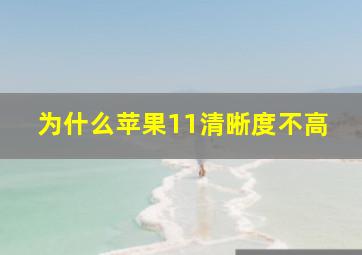 为什么苹果11清晰度不高